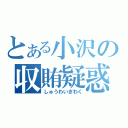 とある小沢の
収賄疑惑
しゅうわいぎわく